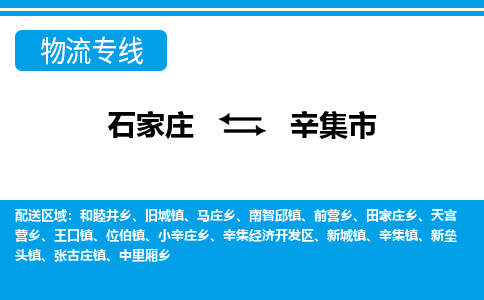 物流专线

石家庄 辛集市

配送区域：和睦井乡、旧城镇、马庄乡、南智邱镇、前营乡、田家庄乡、天宫营乡、王口镇、位伯镇、小辛庄乡、辛集经济开发区、新城镇、辛集镇、新垒头镇、张古庄镇、中里厢乡